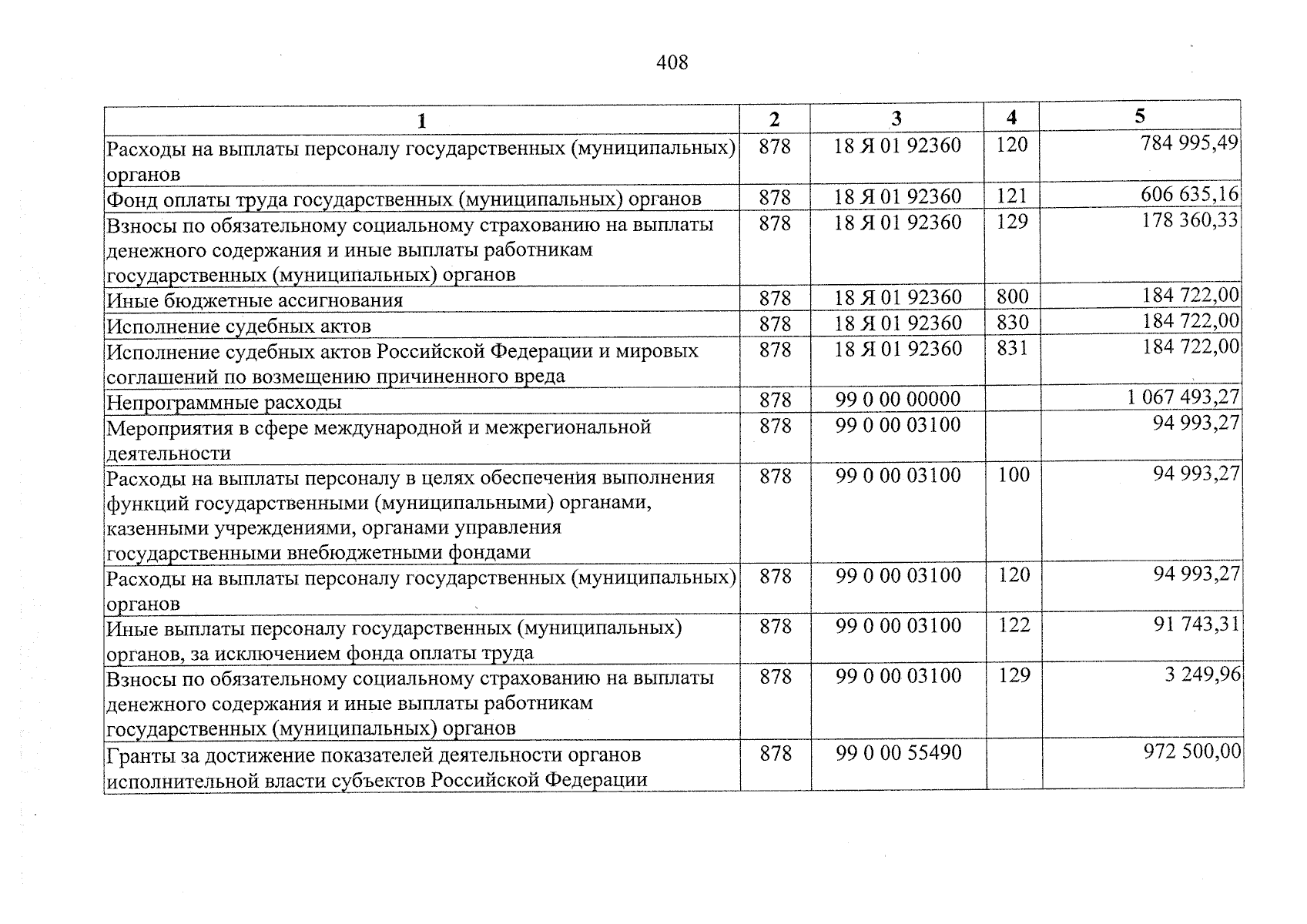 408

| 1 | 2 | 3 | 4 | 5 |
|---|---|---|---|---|
| Расходы на выплаты персоналу государственных (муниципальных) органов | 878 | 18 Я 01 92360 | 120 | 784 995,49 |
| Фонд оплаты труда государственных (муниципальных) органов | 878 | 18 Я 01 92360 | 121 | 606 635,16 |
| Взносы по обязательному социальному страхованию на выплаты денежного содержания и иные выплаты работникам государственных (муниципальных) органов | 878 | 18 Я 01 92360 | 129 | 178 360,33 |
| Иные бюджетные ассигнования | 878 | 18 Я 01 92360 | 800 | 184 722,00 |
| Исполнение судебных актов | 878 | 18 Я 01 92360 | 830 | 184 722,00 |
| Исполнение судебных актов Российской Федерации и мировых соглашений по возмещению причиненного вреда | 878 | 18 Я 01 92360 | 831 | 184 722,00 |
| Непрограммные расходы | 878 | 99 0 00 00000 | | 1 067 493,27 |
| Мероприятия в сфере международной и межрегиональной деятельности | 878 | 99 0 00 03100 | | 94 993,27 |
| Расходы на выплаты персоналу в целях обеспечения выполнения функций государственными (муниципальными) органами, казенными учреждениями, органами управления государственными внебюджетными фондами | 878 | 99 0 00 03100 | 100 | 94 993,27 |
| Расходы на выплаты персоналу государственных (муниципальных) органов | 878 | 99 0 00 03100 | 120 | 94 993,27 |
| Иные выплаты персоналу государственных (муниципальных) органов, за исключением фонда оплаты труда | 878 | 99 0 00 03100 | 122 | 91 743,31 |
| Взносы по обязательному социальному страхованию на выплаты денежного содержания и иные выплаты работникам государственных (муниципальных) органов | 878 | 99 0 00 03100 | 129 | 3 249,96 |
| Гранты за достижение показателей деятельности органов исполнительной власти субъектов Российской Федерации | 878 | 99 0 00 55490 | | 972 500,00 |